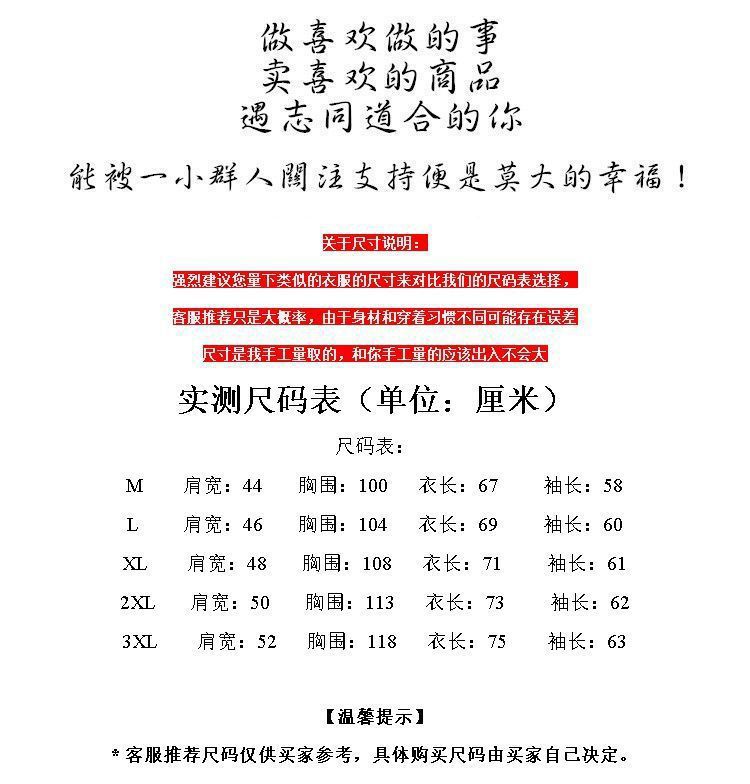 做喜欢做的事
卖喜欢的商品
遇志同道合的你

能被一小群人關注支持便是莫大的幸福！

关于尺寸说明：

强烈建议您量下类似的衣服的尺寸来对比我们的尺码表选择，

客服推荐只是大概率，由于身材和穿着习惯不同可能存在误差

尺寸是我手工量取的，和你手工量的应该出入不会大

实测尺码表（单位：厘米）

尺码表：

M 肩宽：44 胸围：100 衣长：67 袖长：58

L 肩宽：46 胸围：104 衣长：69 袖长：60

XL 肩宽：48 胸围：108 衣长：71 袖长：61

2XL 肩宽：50 胸围：113 衣长：73 袖长：62

3XL 肩宽：52 胸围：118 衣长：75 袖长：63

【温馨提示】

* 客服推荐尺码仅供买家参考，具体购买尺码由买家自己决定。